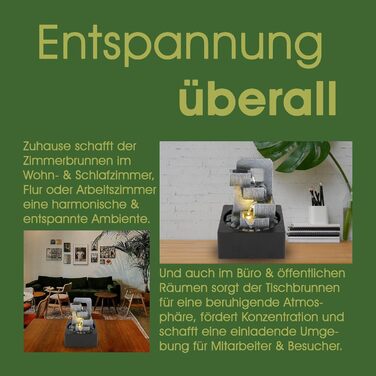 Entspannung
überall

Zuhause schafft der Zimmerbrunnen im Wohn- & Schlafzimmer, Flur oder Arbeitszimmer eine harmonische & entspannte Ambiente.

Und auch im Büro & öffentlichen Räumen sorgt der Tischbrunnen für eine beruhigende Atmosphäre, fördert Konzentration und schafft eine einladende Umgebung für Mitarbeiter & Besucher.